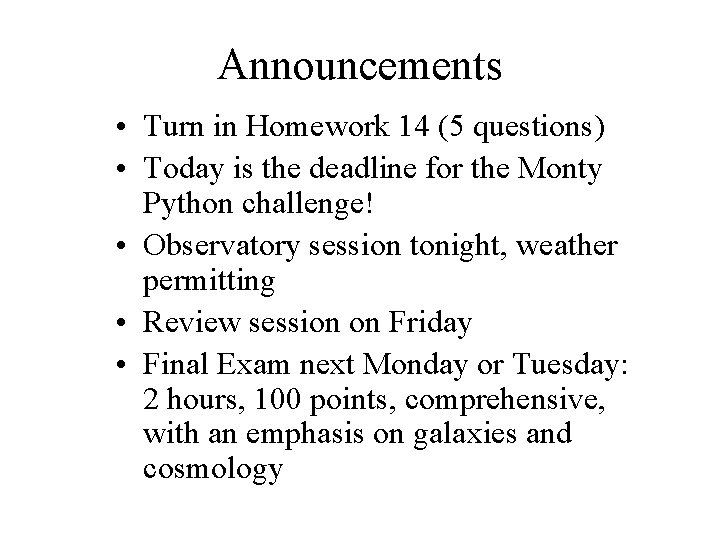 Announcements

• Turn in Homework 14 (5 questions)
• Today is the deadline for the Monty Python challenge!
• Observatory session tonight, weather permitting
• Review session on Friday
• Final Exam next Monday or Tuesday: 2 hours, 100 points, comprehensive, with an emphasis on galaxies and cosmology